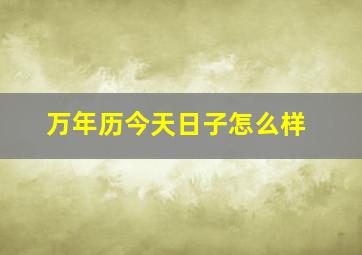 万年历今天日子怎么样